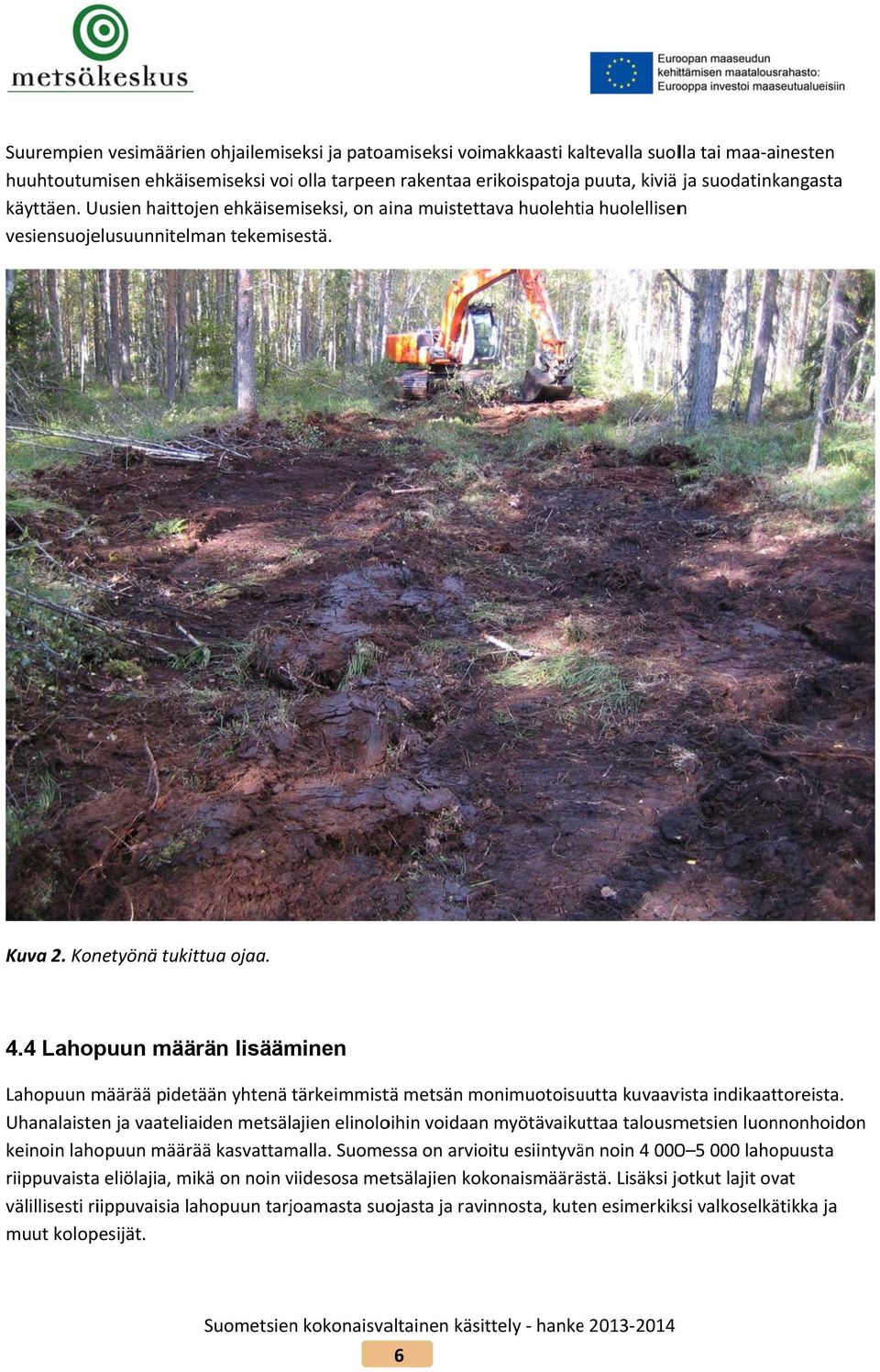 metsäkeskus

Euroopan maaseudun kehittämisen maatalousrahasto: Eurooppa investoi maaseutualueisiin

Suurempien vesimäärien ohjailemiseksi ja patoamiseksi voimakkaasti kaltevalla suolla tai maa-ainesten huuhtoutumisen ehkäisemiseksi voi olla tarpeen rakentaa erikoispatoja puuta, kiviä ja suodatinkangasta käyttäen. Uusien haittojen ehkäisemiseksi, on aina muistettava huolehtia huolellisen vesiensuojelusuunnitelman tekemisestä.

Kuva 2. Konetyönä tukittua ojaa.

4.4 Lahopuun määrän lisääminen

Lahopuun määrää pidetään yhtenä tärkeimmistä metsän monimuotoisuutta kuvaavista indikaattoreista. Uhanalaisten ja vaateliaiden metsälajien elinoloihin voidaan myötävaikuttaa talousmetsien luonnonhoidon keinoin lahopuun määrää kasvattamalla. Suomessa on arvioitu esiintyvän noin 4 000–5 000 lahopuusta riippuvaista eliölajia, mikä on noin viidesosa metsälajien kokonaismäärästä. Lisäksi jotkut lajit ovat välillisesti riippuvaisia lahopuun tarjoamasta suojasta ja ravinnosta, kuten esimerkiksi valkoselkätikka ja muut kolopesijät.

Suometsien kokonaisvaltainen käsittely - hanke 2013-2014

6